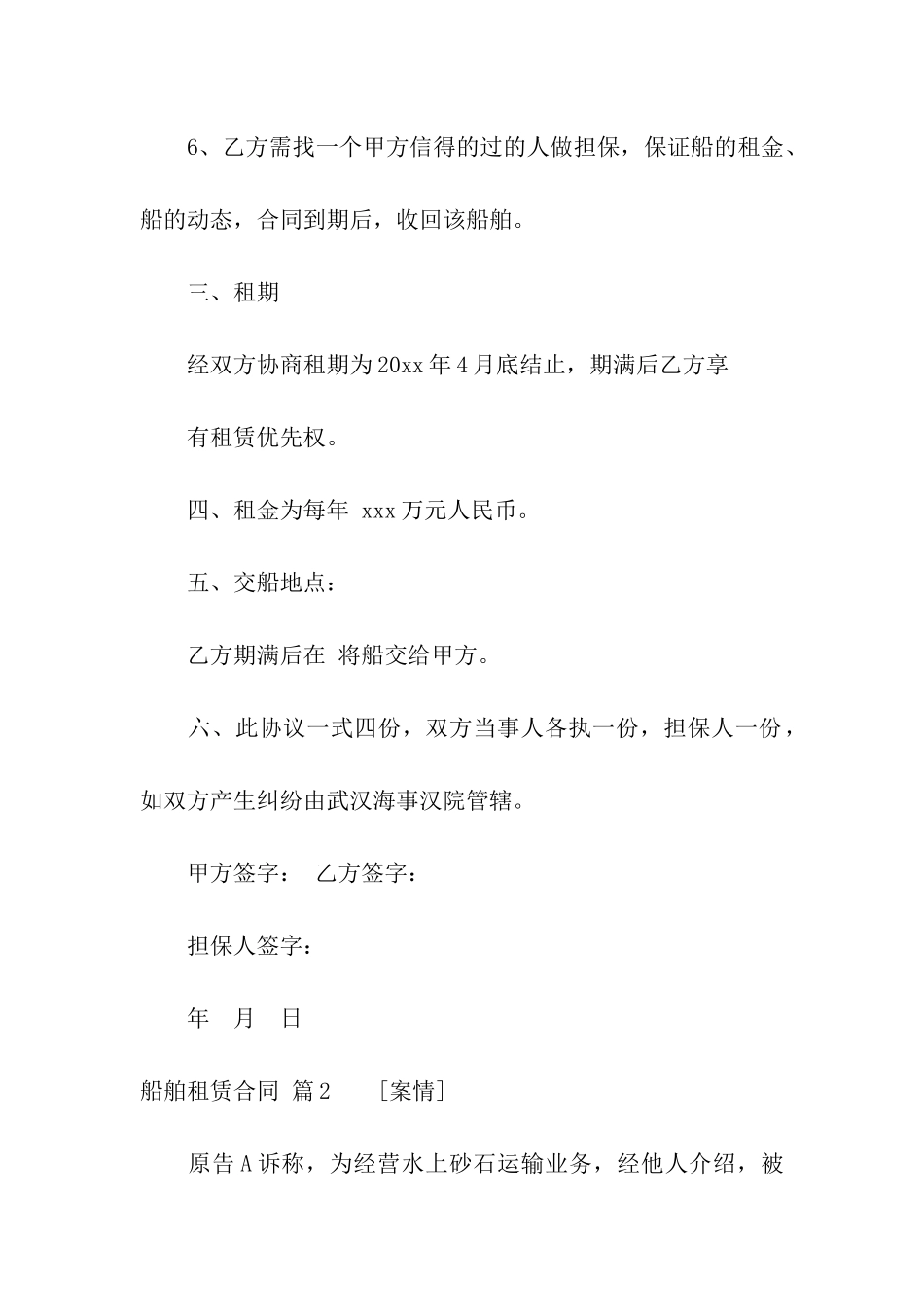 6、乙方需找一个甲方信得的过的人做担保，保证船的租金、船的动态，合同到期后，收回该船舶。

三、租期

经双方协商租期为20xx年4月底结止，期满后乙方享

有租赁优先权。

四、租金为每年 xxx万元人民币。

五、交船地点：

乙方期满后在 将船交给甲方。

六、此协议一式四份，双方当事人各执一份，担保人一份，如双方产生纠纷由武汉海事汉院管辖。

甲方签字： 乙方签字：

担保人签字：

年 月 日

船舶租赁合同 篇2 ［案情］

原告A诉称，为经营水上砂石运输业务，经他人介绍，被